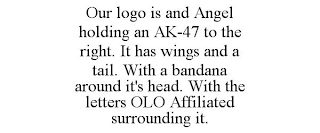 Our logo is and Angel holding an AK-47 to the right. It has wings and a tail. With a bandana around it's head. With the letters OLO Affiliated surrounding it.